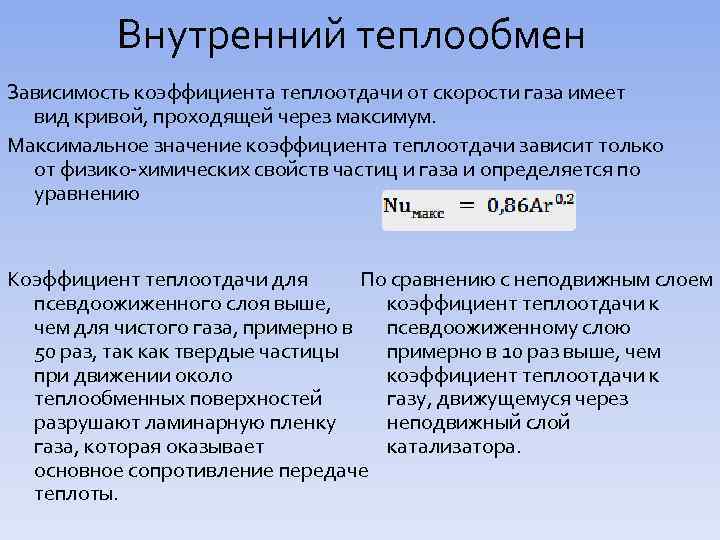 Внутренний теплообмен

Зависимость коэффициента теплоотдачи от скорости газа имеет вид кривой, проходящей через максимум.

Максимальное значение коэффициента теплоотдачи зависит только от физико-химических свойств частиц и газа и определяется по уравнению

$Nu_{макс} = 0,86Ar^{0,2}$

Коэффициент теплоотдачи для псевдоожиженного слоя выше, чем для чистого газа, примерно в 50 раз, так как твердые частицы при движении около теплообменных поверхностей разрушают ламинарную пленку газа, которая оказывает основное сопротивление передаче теплоты.

По сравнению с неподвижным слоем коэффициент теплоотдачи к псевдоожиженному слою примерно в 10 раз выше, чем коэффициент теплоотдачи к газу, движущемуся через неподвижный слой катализатора.